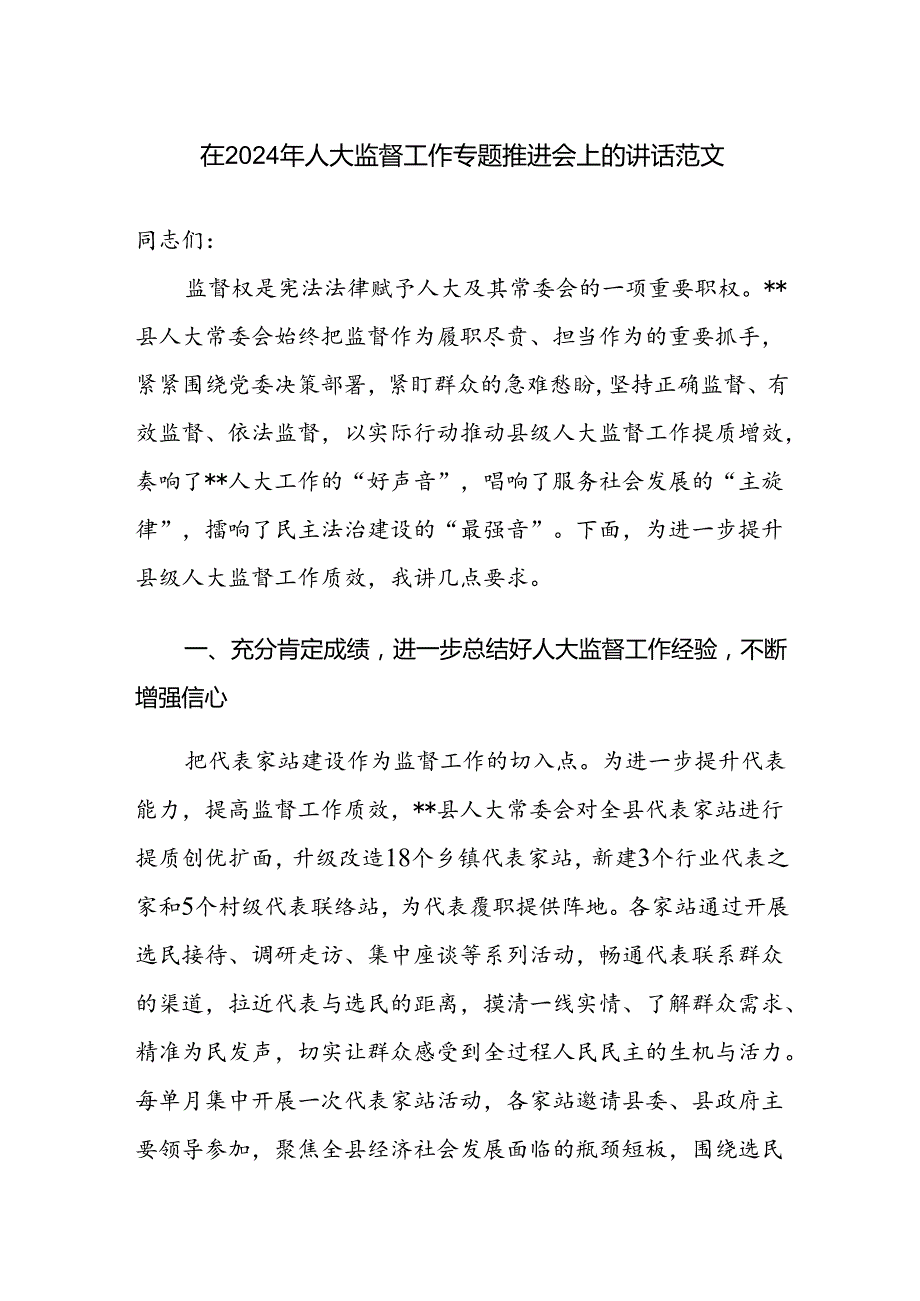 在2024年人大监督工作专题推进会上的讲话范文

同志们：

监督权是宪法法律赋予人大及其常委会的一项重要职权。**县人大常委会始终把监督作为履职尽责、担当作为的重要抓手，紧紧围绕党委决策部署，紧盯群众的急难愁盼，坚持正确监督、有效监督、依法监督，以实际行动推动县级人大监督工作提质增效，奏响了**人大工作的“好声音”，唱响了服务社会发展的“主旋律”，擂响了民主法治建设的“最强音”。下面，为进一步提升县级人大监督工作质效，我讲几点要求。

一、充分肯定成绩，进一步总结好人大监督工作经验，不断增强信心

把代表家站建设作为监督工作的切入点。为进一步提升代表能力，提高监督工作质效，**县人大常委会对全县代表家站进行提质创优扩面，升级改造18个乡镇代表家站，新建3个行业代表之家和5个村级代表联络站，为代表履职提供阵地。各家站通过开展选民接待、调研走访、集中座谈等系列活动，畅通代表联系群众的渠道，拉近代表与选民的距离，摸清一线实情、了解群众需求、精准为民发声，切实让群众感受到全过程人民民主的生机与活力。每单月集中开展一次代表家站活动，各家站邀请县委、县政府主要领导参加，聚焦全县经济社会发展面临的瓶颈短板，围绕选民